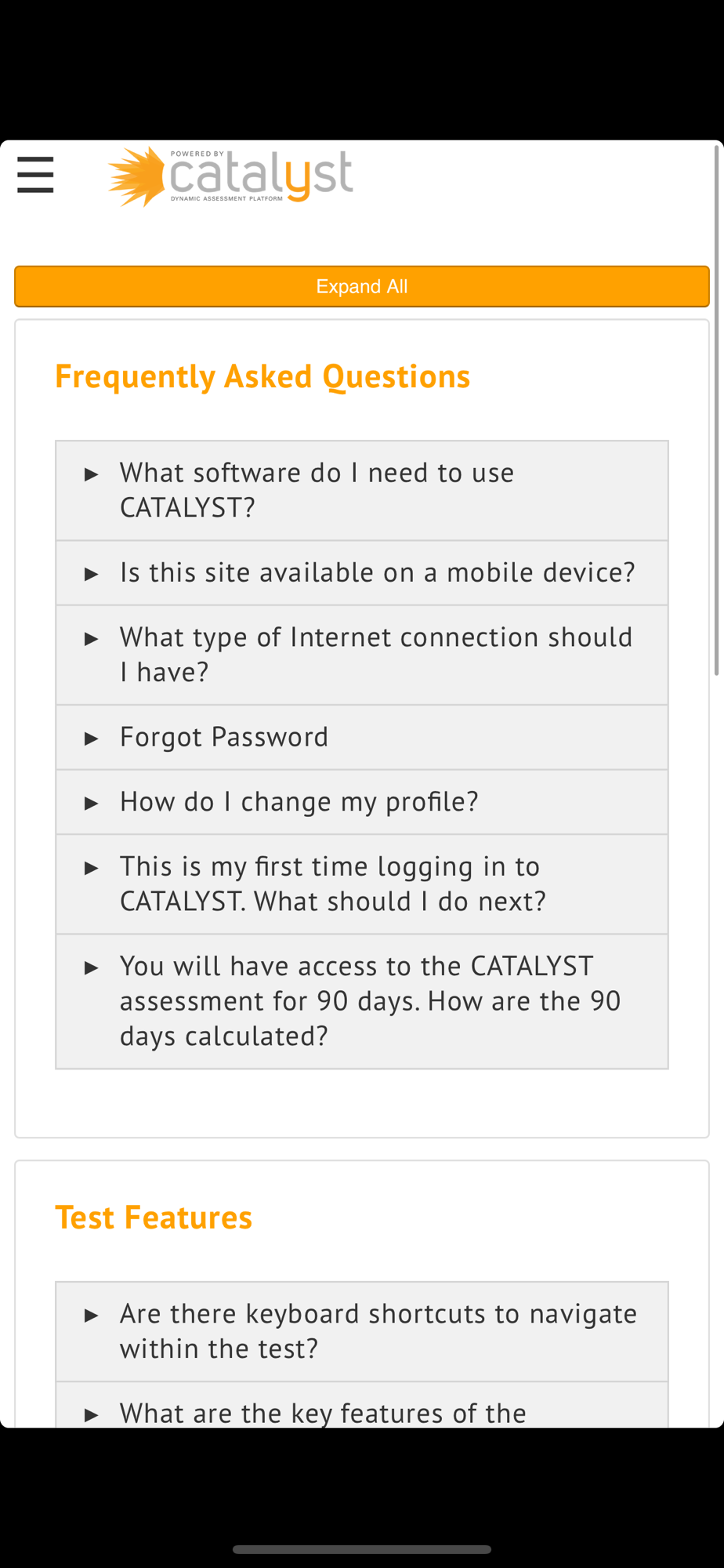 POWERED BY
catalyst
DYNAMIC ASSESSMENT PLATFORM

Expand All

Frequently Asked Questions

▶ What software do I need to use CATALYST?

▶ Is this site available on a mobile device?

▶ What type of Internet connection should I have?

▶ Forgot Password

▶ How do I change my profile?

▶ This is my first time logging in to CATALYST. What should I do next?

▶ You will have access to the CATALYST assessment for 90 days. How are the 90 days calculated?

Test Features

▶ Are there keyboard shortcuts to navigate within the test?

▶ What are the key features of the